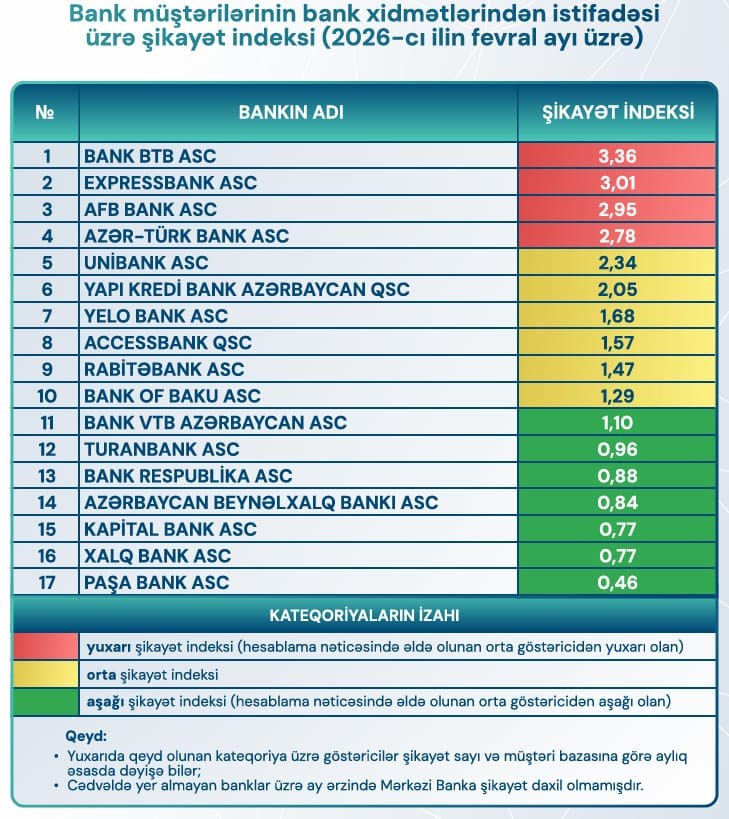 Bank müştərilərinin bank xidmətlərindən istifadəsi üzrə şikayət indeksi (2026-cı ilin fevral ayı üzrə)

| № | BANKIN ADI | ŞİKAYƏT İNDEKSİ |
|---|---|---|
| 1 | BANK BTB ASC | 3,36 |
| 2 | EXPRESSBANK ASC | 3,01 |
| 3 | AFB BANK ASC | 2,95 |
| 4 | AZƏR-TÜRK BANK ASC | 2,78 |
| 5 | UNİBANK ASC | 2,34 |
| 6 | YAPI KREDİ BANK AZƏRBAYCAN QSC | 2,05 |
| 7 | YELO BANK ASC | 1,68 |
| 8 | ACCESSBANK QSC | 1,57 |
| 9 | RABİTƏBANK ASC | 1,47 |
| 10 | BANK OF BAKU ASC | 1,29 |
| 11 | BANK VTB AZƏRBAYCAN ASC | 1,10 |
| 12 | TURANBANK ASC | 0,96 |
| 13 | BANK RESPUBLİKA ASC | 0,88 |
| 14 | AZƏRBAYCAN BEYNƏLXALQ BANKI ASC | 0,84 |
| 15 | KAPİTAL BANK ASC | 0,77 |
| 16 | XALQ BANK ASC | 0,77 |
| 17 | PAŞA BANK ASC | 0,46 |

KATEQORİYALARIN İZAHI

yuxarı şikayət indeksi (hesablama nəticəsində əldə olunan orta göstəricidən yuxarı olan)

orta şikayət indeksi

aşağı şikayət indeksi (hesablama nəticəsində əldə olunan orta göstəricidən aşağı olan)

Qeyd:
• Yuxarıda qeyd olunan kateqoriya üzrə göstəricilər şikayət sayı və müştəri bazasına görə aylıq əsasda dəyişə bilər;
• Cədvəldə yer almayan banklar üzrə ay ərzində Mərkəzi Banka şikayət daxil olmamışdır.